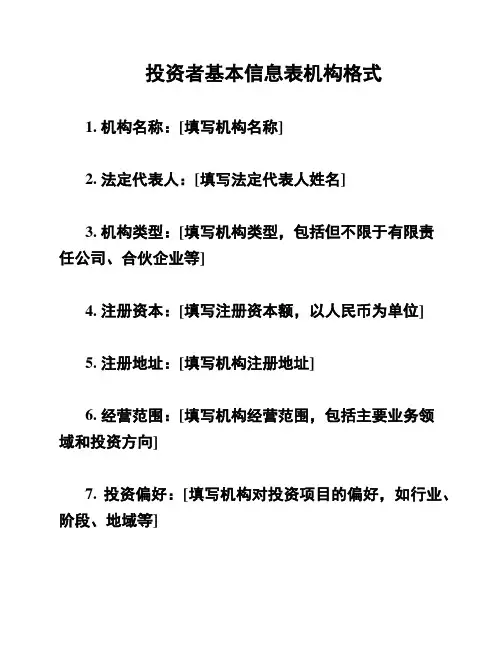 投资者基本信息表机构格式

1. 机构名称：[填写机构名称]

2. 法定代表人：[填写法定代表人姓名]

3. 机构类型：[填写机构类型，包括但不限于有限责任公司、合伙企业等]

4. 注册资本：[填写注册资本额，以人民币为单位]

5. 注册地址：[填写机构注册地址]

6. 经营范围：[填写机构经营范围，包括主要业务领域和投资方向]

7. 投资偏好：[填写机构对投资项目的偏好，如行业、阶段、地域等]